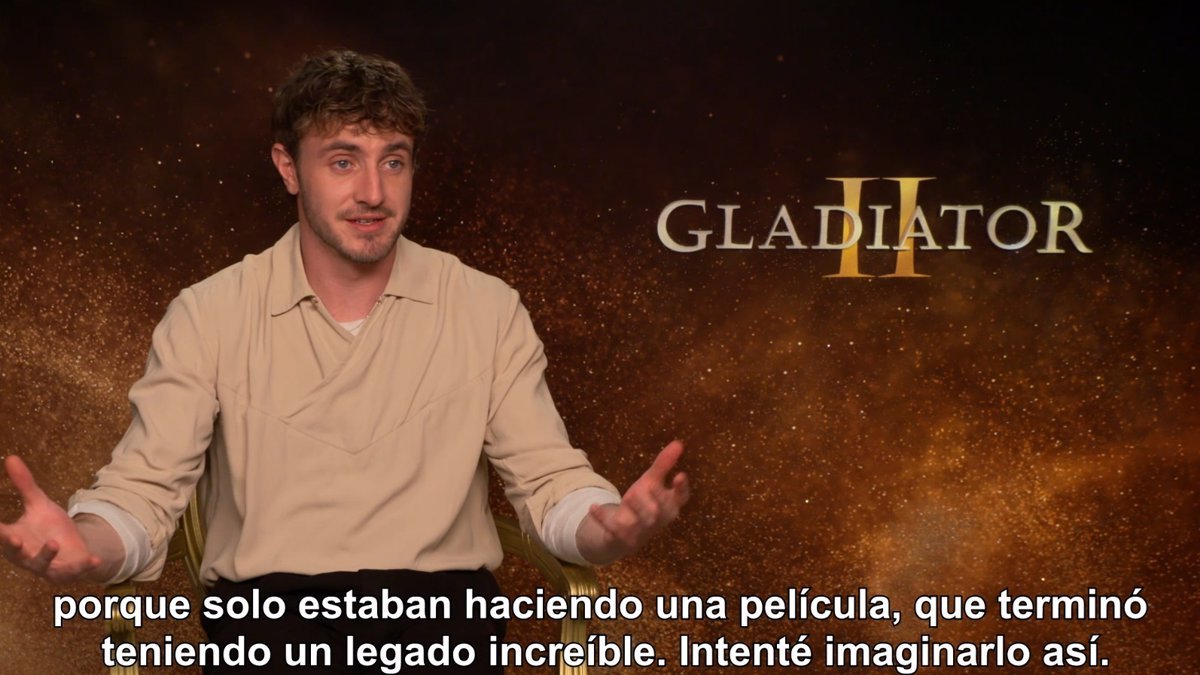 GLADIATOR II

porque solo estaban haciendo una película, que terminó teniendo un legado increíble. Intenté imaginarlo así.